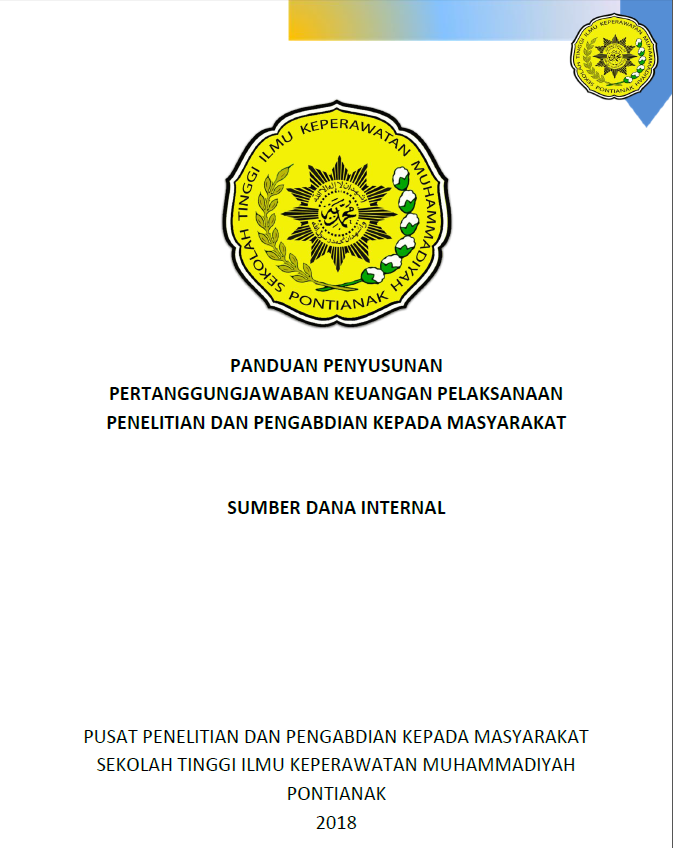 SEKOLAH TINGGI ILMU KEPERAWATAN MUHAMMADIYAH PONTIANAK

SEKOLAH TINGGI ILMU KEPERAWATAN MUHAMMADIYAH PONTIANAK

PANDUAN PENYUSUNAN
PERTANGGUNGJAWABAN KEUANGAN PELAKSANAAN
PENELITIAN DAN PENGABDIAN KEPADA MASYARAKAT

SUMBER DANA INTERNAL

PUSAT PENELITIAN DAN PENGABDIAN KEPADA MASYARAKAT
SEKOLAH TINGGI ILMU KEPERAWATAN MUHAMMADIYAH
PONTIANAK
2018